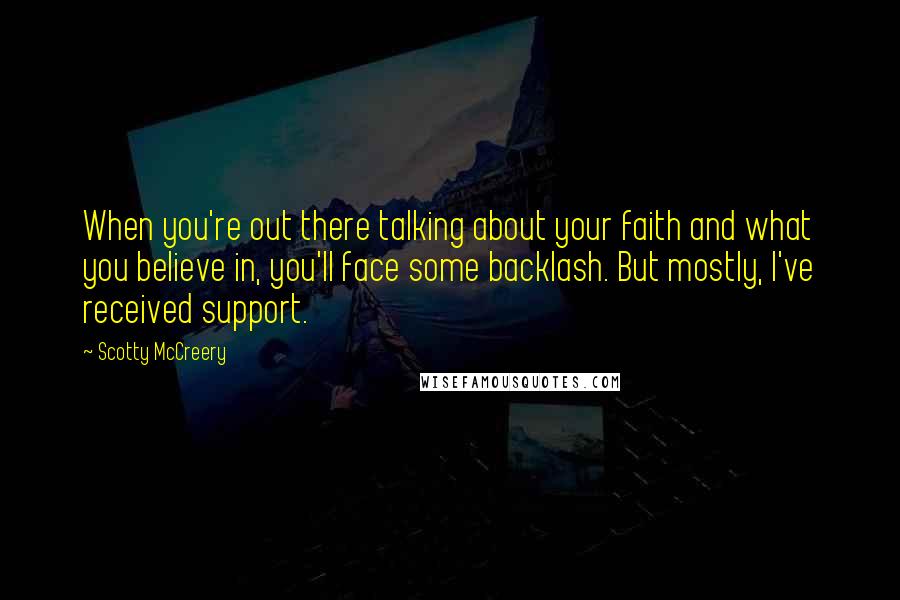 When you're out there talking about your faith and what you believe in, you'll face some backlash. But mostly, I've received support.

~ Scotty McCreery

WISEFAMOUSQUOTES.COM